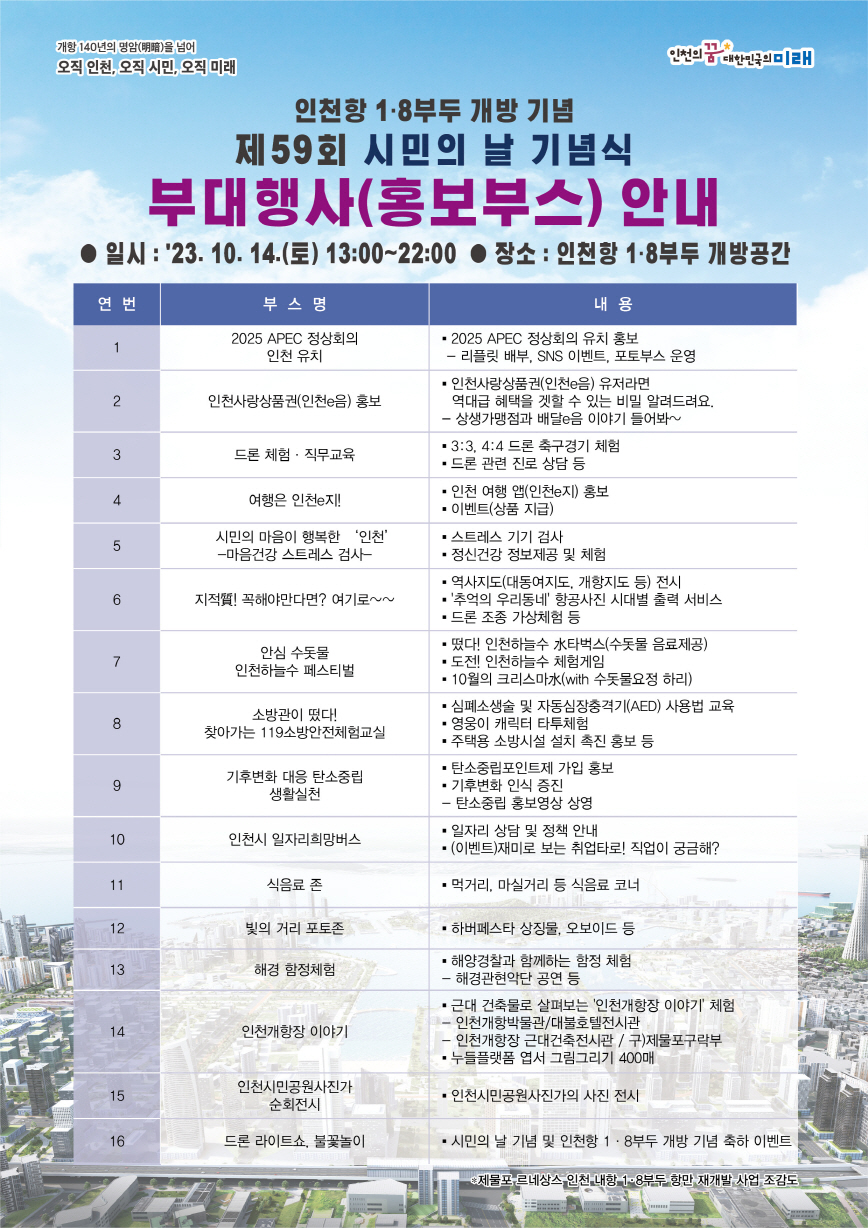 개항 140년의 명암(明暗)을 넘어
오직 인천, 오직 시민, 오직 미래

인천의 꿈 대한민국의 미래

인천항 1·8부두 개방 기념
제59회 시민의 날 기념식
부대행사(홍보부스) 안내

● 일시 : '23. 10. 14.(토) 13:00~22:00 ● 장소 : 인천항 1·8부두 개방공간

| 연 번 | 부 스 명 | 내 용 |
|---|---|---|
| 1 | 2025 APEC 정상회의 인천 유치 | ▪ 2025 APEC 정상회의 유치 홍보 – 리플릿 배부, SNS 이벤트, 포토부스 운영 |
| 2 | 인천사랑상품권(인천e음) 홍보 | ▪ 인천사랑상품권(인천e음) 유저라면 역대급 혜택을 겟할 수 있는 비밀 알려드려요. – 상생가맹점과 배달e음 이야기 들어봐~ |
| 3 | 드론 체험 · 직무교육 | ▪ 3:3, 4:4 드론 축구경기 체험 ▪ 드론 관련 진로 상담 등 |
| 4 | 여행은 인천e지! | ▪ 인천 여행 앱(인천e지) 홍보 ▪ 이벤트(상품 지급) |
| 5 | 시민의 마음이 행복한 '인천' –마음건강 스트레스 검사– | ▪ 스트레스 기기 검사 ▪ 정신건강 정보제공 및 체험 |
| 6 | 지적質! 꼭해야만다면? 여기로~~ | ▪ 역사지도(대동여지도, 개항지도 등) 전시 ▪ '추억의 우리동네' 항공사진 시대별 출력 서비스 ▪ 드론 조종 가상체험 등 |
| 7 | 안심 수돗물 인천하늘수 페스티벌 | ▪ 떴다! 인천하늘수 水타벅스(수돗물 음료제공) ▪ 도전! 인천하늘수 체험게임 ▪ 10월의 크리스마水(with 수돗물요정 하리) |
| 8 | 소방관이 떴다! 찾아가는 119소방안전체험교실 | ▪ 심폐소생술 및 자동심장충격기(AED) 사용법 교육 ▪ 영웅이 캐릭터 타투체험 ▪ 주택용 소방시설 설치 촉진 홍보 등 |
| 9 | 기후변화 대응 탄소중립 생활실천 | ▪ 탄소중립포인트제 가입 홍보 ▪ 기후변화 인식 증진 – 탄소중립 홍보영상 상영 |
| 10 | 인천시 일자리희망버스 | ▪ 일자리 상담 및 정책 안내 ▪ (이벤트)재미로 보는 취업타로! 직업이 궁금해? |
| 11 | 식음료 존 | ▪ 먹거리, 마실거리 등 식음료 코너 |
| 12 | 빛의 거리 포토존 | ▪ 하버페스타 상징물, 오보이드 등 |
| 13 | 해경 함정체험 | ▪ 해양경찰과 함께하는 함정 체험 – 해경관현악단 공연 등 |
| 14 | 인천개항장 이야기 | ▪ 근대 건축물로 살펴보는 '인천개항장 이야기' 체험 – 인천개항박물관/대불호텔전시관 – 인천개항장 근대건축전시관 / 구)제물포구락부 ▪ 누들플랫폼 엽서 그림그리기 400매 |
| 15 | 인천시민공원사진가 순회전시 | ▪ 인천시민공원사진가의 사진 전시 |
| 16 | 드론 라이트쇼, 불꽃놀이 | ▪ 시민의 날 기념 및 인천항 1 · 8부두 개방 기념 축하 이벤트 |

*제물포 르네상스 인천 내항 1·8부두 항만 재개발 사업 조감도